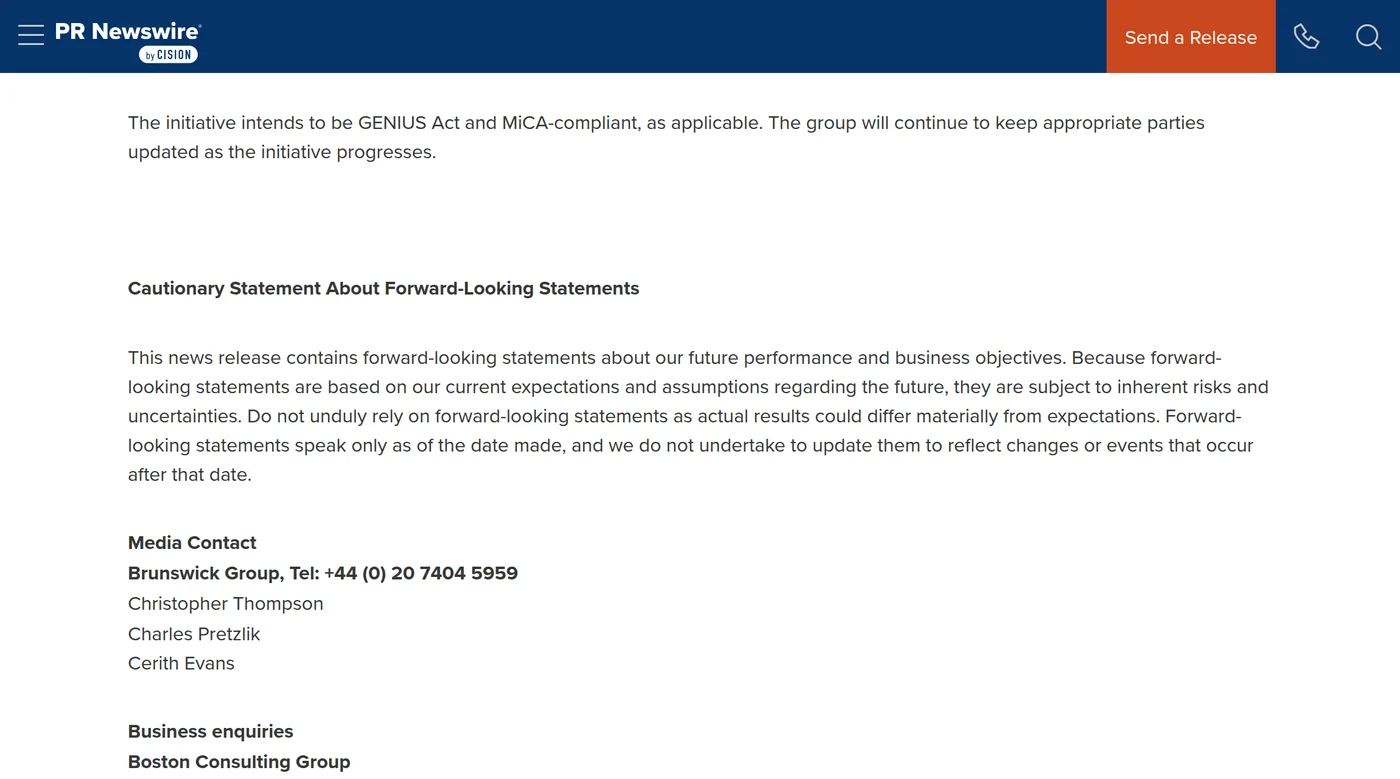 PR Newswire® by CISION

Send a Release

The initiative intends to be GENIUS Act and MiCA-compliant, as applicable. The group will continue to keep appropriate parties updated as the initiative progresses.

Cautionary Statement About Forward-Looking Statements

This news release contains forward-looking statements about our future performance and business objectives. Because forward-looking statements are based on our current expectations and assumptions regarding the future, they are subject to inherent risks and uncertainties. Do not unduly rely on forward-looking statements as actual results could differ materially from expectations. Forward-looking statements speak only as of the date made, and we do not undertake to update them to reflect changes or events that occur after that date.

Media Contact
Brunswick Group, Tel: +44 (0) 20 7404 5959
Christopher Thompson
Charles Pretzlik
Cerith Evans

Business enquiries
Boston Consulting Group